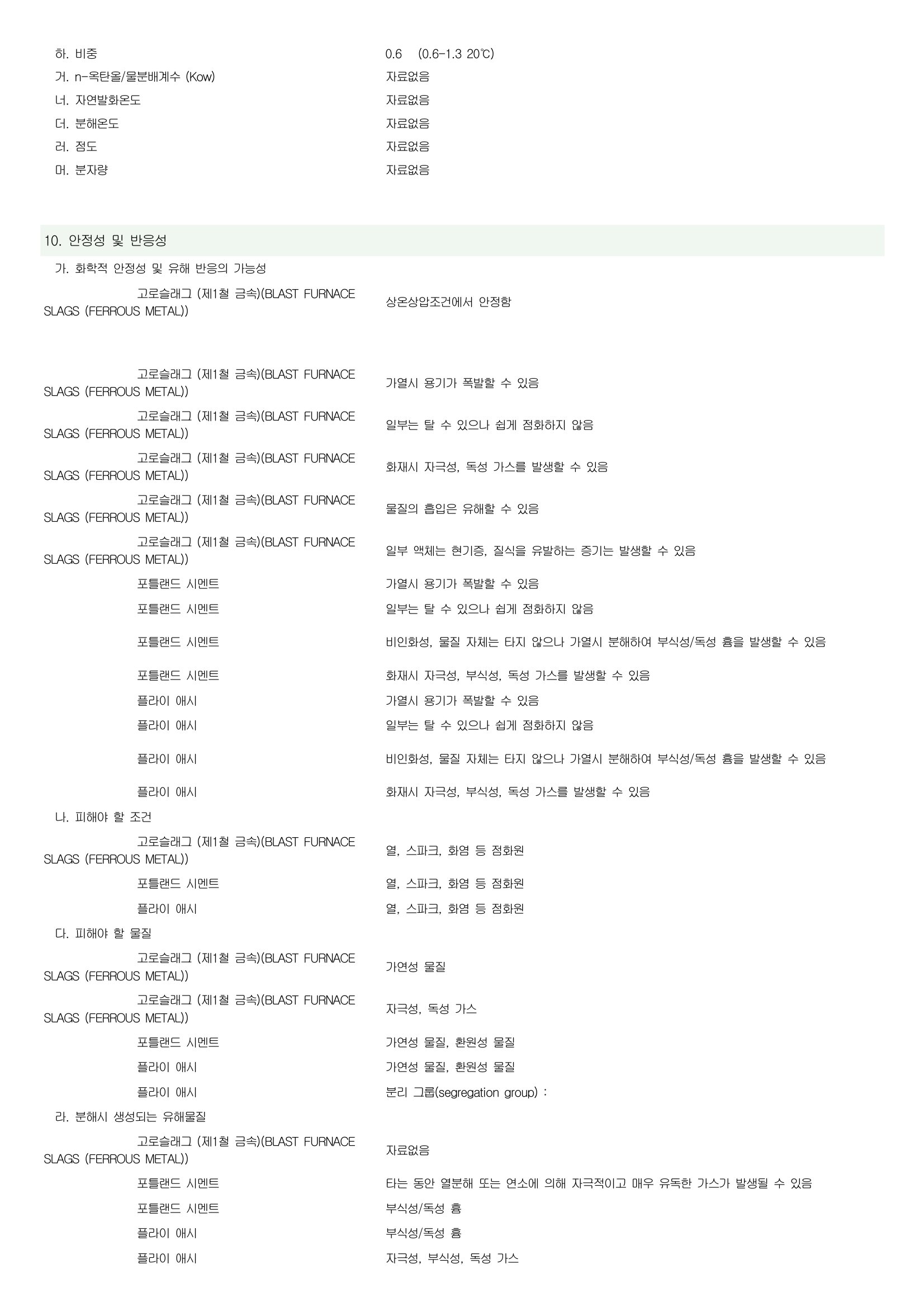 하. 비중 0.6 (0.6-1.3 20℃)
거. n-옥탄올/물분배계수 (Kow) 자료없음
너. 자연발화온도 자료없음
더. 분해온도 자료없음
러. 점도 자료없음
머. 분자량 자료없음

10. 안정성 및 반응성

가. 화학적 안정성 및 유해 반응의 가능성

고로슬래그 (제1철 금속)(BLAST FURNACE SLAGS (FERROUS METAL)) 상온상압조건에서 안정함

고로슬래그 (제1철 금속)(BLAST FURNACE SLAGS (FERROUS METAL)) 가열시 용기가 폭발할 수 있음
고로슬래그 (제1철 금속)(BLAST FURNACE SLAGS (FERROUS METAL)) 일부는 탈 수 있으나 쉽게 점화하지 않음
고로슬래그 (제1철 금속)(BLAST FURNACE SLAGS (FERROUS METAL)) 화재시 자극성, 독성 가스를 발생할 수 있음
고로슬래그 (제1철 금속)(BLAST FURNACE SLAGS (FERROUS METAL)) 물질의 흡입은 유해할 수 있음
고로슬래그 (제1철 금속)(BLAST FURNACE SLAGS (FERROUS METAL)) 일부 액체는 현기증, 질식을 유발하는 증기는 발생할 수 있음
포틀랜드 시멘트 가열시 용기가 폭발할 수 있음
포틀랜드 시멘트 일부는 탈 수 있으나 쉽게 점화하지 않음
포틀랜드 시멘트 비인화성, 물질 자체는 타지 않으나 가열시 분해하여 부식성/독성 흄을 발생할 수 있음
포틀랜드 시멘트 화재시 자극성, 부식성, 독성 가스를 발생할 수 있음
플라이 애시 가열시 용기가 폭발할 수 있음
플라이 애시 일부는 탈 수 있으나 쉽게 점화하지 않음
플라이 애시 비인화성, 물질 자체는 타지 않으나 가열시 분해하여 부식성/독성 흄을 발생할 수 있음
플라이 애시 화재시 자극성, 부식성, 독성 가스를 발생할 수 있음

나. 피해야 할 조건

고로슬래그 (제1철 금속)(BLAST FURNACE SLAGS (FERROUS METAL)) 열, 스파크, 화염 등 점화원
포틀랜드 시멘트 열, 스파크, 화염 등 점화원
플라이 애시 열, 스파크, 화염 등 점화원

다. 피해야 할 물질

고로슬래그 (제1철 금속)(BLAST FURNACE SLAGS (FERROUS METAL)) 가연성 물질
고로슬래그 (제1철 금속)(BLAST FURNACE SLAGS (FERROUS METAL)) 자극성, 독성 가스
포틀랜드 시멘트 가연성 물질, 환원성 물질
플라이 애시 가연성 물질, 환원성 물질
플라이 애시 분리 그룹(segregation group) :

라. 분해시 생성되는 유해물질

고로슬래그 (제1철 금속)(BLAST FURNACE SLAGS (FERROUS METAL)) 자료없음
포틀랜드 시멘트 타는 동안 열분해 또는 연소에 의해 자극적이고 매우 유독한 가스가 발생될 수 있음
포틀랜드 시멘트 부식성/독성 흄
플라이 애시 부식성/독성 흄
플라이 애시 자극성, 부식성, 독성 가스